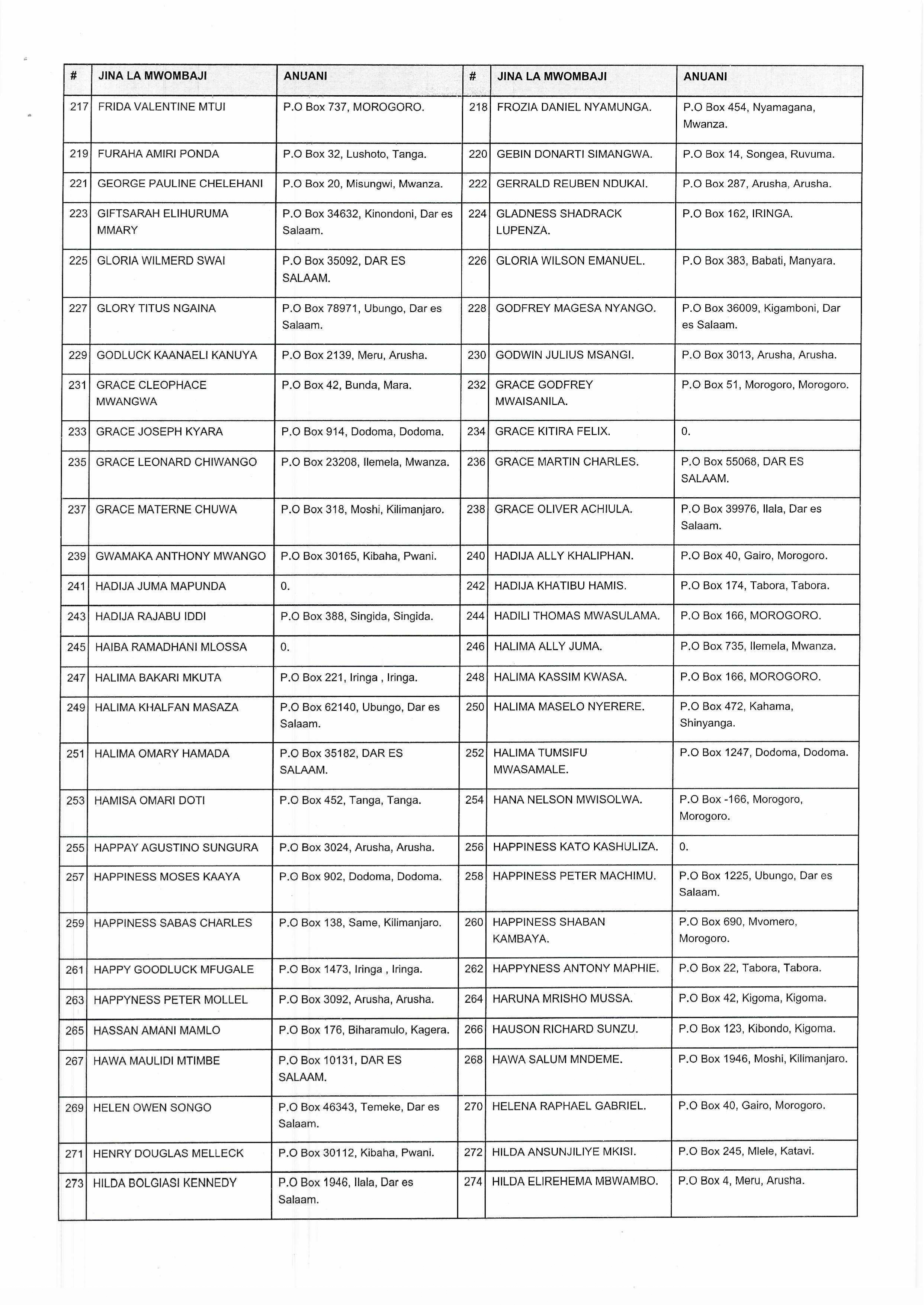 | # | JINA LA MWOMBAJI | ANUANI | # | JINA LA MWOMBAJI | ANUANI |
|---|---|---|---|---|---|
| 217 | FRIDA VALENTINE MTUI | P.O Box 737, MOROGORO. | 218 | FROZIA DANIEL NYAMUNGA. | P.O Box 454, Nyamagana, Mwanza. |
| 219 | FURAHA AMIRI PONDA | P.O Box 32, Lushoto, Tanga. | 220 | GEBIN DONARTI SIMANGWA. | P.O Box 14, Songea, Ruvuma. |
| 221 | GEORGE PAULINE CHELEHANI | P.O Box 20, Misungwi, Mwanza. | 222 | GERRALD REUBEN NDUKAI. | P.O Box 287, Arusha, Arusha. |
| 223 | GIFTSARAH ELIHURUMA MMARY | P.O Box 34632, Kinondoni, Dar es Salaam. | 224 | GLADNESS SHADRACK LUPENZA. | P.O Box 162, IRINGA. |
| 225 | GLORIA WILMERD SWAI | P.O Box 35092, DAR ES SALAAM. | 226 | GLORIA WILSON EMANUEL. | P.O Box 383, Babati, Manyara. |
| 227 | GLORY TITUS NGAINA | P.O Box 78971, Ubungo, Dar es Salaam. | 228 | GODFREY MAGESA NYANGO. | P.O Box 36009, Kigamboni, Dar es Salaam. |
| 229 | GODLUCK KAANAELI KANUYA | P.O Box 2139, Meru, Arusha. | 230 | GODWIN JULIUS MSANGI. | P.O Box 3013, Arusha, Arusha. |
| 231 | GRACE CLEOPHACE MWANGWA | P.O Box 42, Bunda, Mara. | 232 | GRACE GODFREY MWAISANILA. | P.O Box 51, Morogoro, Morogoro. |
| 233 | GRACE JOSEPH KYARA | P.O Box 914, Dodoma, Dodoma. | 234 | GRACE KITIRA FELIX. | 0. |
| 235 | GRACE LEONARD CHIWANGO | P.O Box 23208, Ilemela, Mwanza. | 236 | GRACE MARTIN CHARLES. | P.O Box 55068, DAR ES SALAAM. |
| 237 | GRACE MATERNE CHUWA | P.O Box 318, Moshi, Kilimanjaro. | 238 | GRACE OLIVER ACHIULA. | P.O Box 39976, Ilala, Dar es Salaam. |
| 239 | GWAMAKA ANTHONY MWANGO | P.O Box 30165, Kibaha, Pwani. | 240 | HADIJA ALLY KHALIPHAN. | P.O Box 40, Gairo, Morogoro. |
| 241 | HADIJA JUMA MAPUNDA | 0. | 242 | HADIJA KHATIBU HAMIS. | P.O Box 174, Tabora, Tabora. |
| 243 | HADIJA RAJABU IDDI | P.O Box 388, Singida, Singida. | 244 | HADILI THOMAS MWASULAMA. | P.O Box 166, MOROGORO. |
| 245 | HAIBA RAMADHANI MLOSSA | 0. | 246 | HALIMA ALLY JUMA. | P.O Box 735, Ilemela, Mwanza. |
| 247 | HALIMA BAKARI MKUTA | P.O Box 221, Iringa , Iringa. | 248 | HALIMA KASSIM KWASA. | P.O Box 166, MOROGORO. |
| 249 | HALIMA KHALFAN MASAZA | P.O Box 62140, Ubungo, Dar es Salaam. | 250 | HALIMA MASELO NYERERE. | P.O Box 472, Kahama, Shinyanga. |
| 251 | HALIMA OMARY HAMADA | P.O Box 35182, DAR ES SALAAM. | 252 | HALIMA TUMSIFU MWASAMALE. | P.O Box 1247, Dodoma, Dodoma. |
| 253 | HAMISA OMARI DOTI | P.O Box 452, Tanga, Tanga. | 254 | HANA NELSON MWISOLWA. | P.O Box -166, Morogoro, Morogoro. |
| 255 | HAPPAY AGUSTINO SUNGURA | P.O Box 3024, Arusha, Arusha. | 256 | HAPPINESS KATO KASHULIZA. | 0. |
| 257 | HAPPINESS MOSES KAAYA | P.O Box 902, Dodoma, Dodoma. | 258 | HAPPINESS PETER MACHIMU. | P.O Box 1225, Ubungo, Dar es Salaam. |
| 259 | HAPPINESS SABAS CHARLES | P.O Box 138, Same, Kilimanjaro. | 260 | HAPPINESS SHABAN KAMBAYA. | P.O Box 690, Mvomero, Morogoro. |
| 261 | HAPPY GOODLUCK MFUGALE | P.O Box 1473, Iringa , Iringa. | 262 | HAPPYNESS ANTONY MAPHIE. | P.O Box 22, Tabora, Tabora. |
| 263 | HAPPYNESS PETER MOLLEL | P.O Box 3092, Arusha, Arusha. | 264 | HARUNA MRISHO MUSSA. | P.O Box 42, Kigoma, Kigoma. |
| 265 | HASSAN AMANI MAMLO | P.O Box 176, Biharamulo, Kagera. | 266 | HAUSON RICHARD SUNZU. | P.O Box 123, Kibondo, Kigoma. |
| 267 | HAWA MAULIDI MTIMBE | P.O Box 10131, DAR ES SALAAM. | 268 | HAWA SALUM MNDEME. | P.O Box 1946, Moshi, Kilimanjaro. |
| 269 | HELEN OWEN SONGO | P.O Box 46343, Temeke, Dar es Salaam. | 270 | HELENA RAPHAEL GABRIEL. | P.O Box 40, Gairo, Morogoro. |
| 271 | HENRY DOUGLAS MELLECK | P.O Box 30112, Kibaha, Pwani. | 272 | HILDA ANSUNJILIYE MKISI. | P.O Box 245, Mlele, Katavi. |
| 273 | HILDA BOLGIASI KENNEDY | P.O Box 1946, Ilala, Dar es Salaam. | 274 | HILDA ELIREHEMA MBWAMBO. | P.O Box 4, Meru, Arusha. |